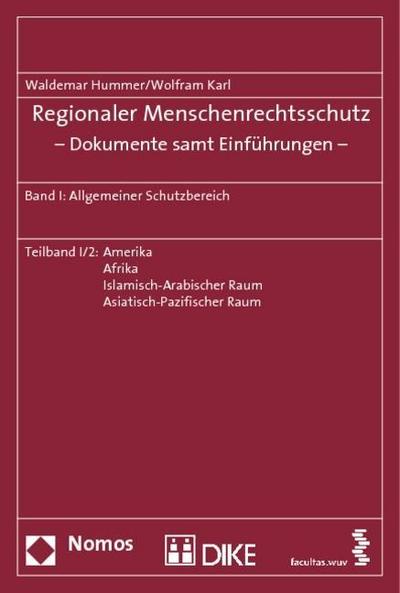 Waldemar Hummer/Wolfram Karl

Regionaler Menschenrechtsschutz
– Dokumente samt Einführungen –

Band I: Allgemeiner Schutzbereich

Teilband I/2: Amerika
Afrika
Islamisch-Arabischer Raum
Asiatisch-Pazifischer Raum

Nomos

DIKE

facultas.wuv